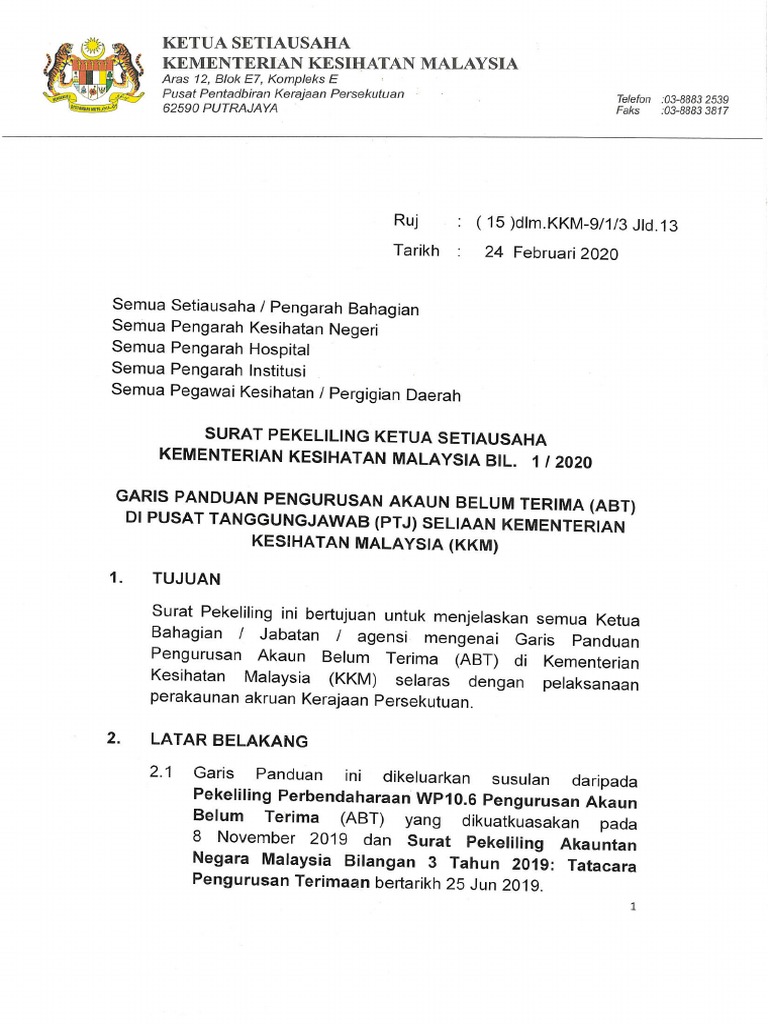 KETUA SETIAUSAHA
KEMENTERIAN KESIHATAN MALAYSIA
Aras 12, Blok E7, Kompleks E
Pusat Pentadbiran Kerajaan Persekutuan
62590 PUTRAJAYA

Telefon :03-8883 2539
Faks :03-8883 3817

Ruj : ( 15 )dlm.KKM-9/1/3 Jld.13
Tarikh : 24 Februari 2020

Semua Setiausaha / Pengarah Bahagian
Semua Pengarah Kesihatan Negeri
Semua Pengarah Hospital
Semua Pengarah Institusi
Semua Pegawai Kesihatan / Pergigian Daerah

SURAT PEKELILING KETUA SETIAUSAHA
KEMENTERIAN KESIHATAN MALAYSIA BIL. 1 / 2020

GARIS PANDUAN PENGURUSAN AKAUN BELUM TERIMA (ABT) DI PUSAT TANGGUNGJAWAB (PTJ) SELIAAN KEMENTERIAN KESIHATAN MALAYSIA (KKM)

1. TUJUAN

Surat Pekeliling ini bertujuan untuk menjelaskan semua Ketua Bahagian / Jabatan / agensi mengenai Garis Panduan Pengurusan Akaun Belum Terima (ABT) di Kementerian Kesihatan Malaysia (KKM) selaras dengan pelaksanaan perakaunan akruan Kerajaan Persekutuan.

2. LATAR BELAKANG

2.1 Garis Panduan ini dikeluarkan susulan daripada Pekeliling Perbendaharaan WP10.6 Pengurusan Akaun Belum Terima (ABT) yang dikuatkuasakan pada 8 November 2019 dan Surat Pekeliling Akauntan Negara Malaysia Bilangan 3 Tahun 2019: Tatacara Pengurusan Terimaan bertarikh 25 Jun 2019.

1